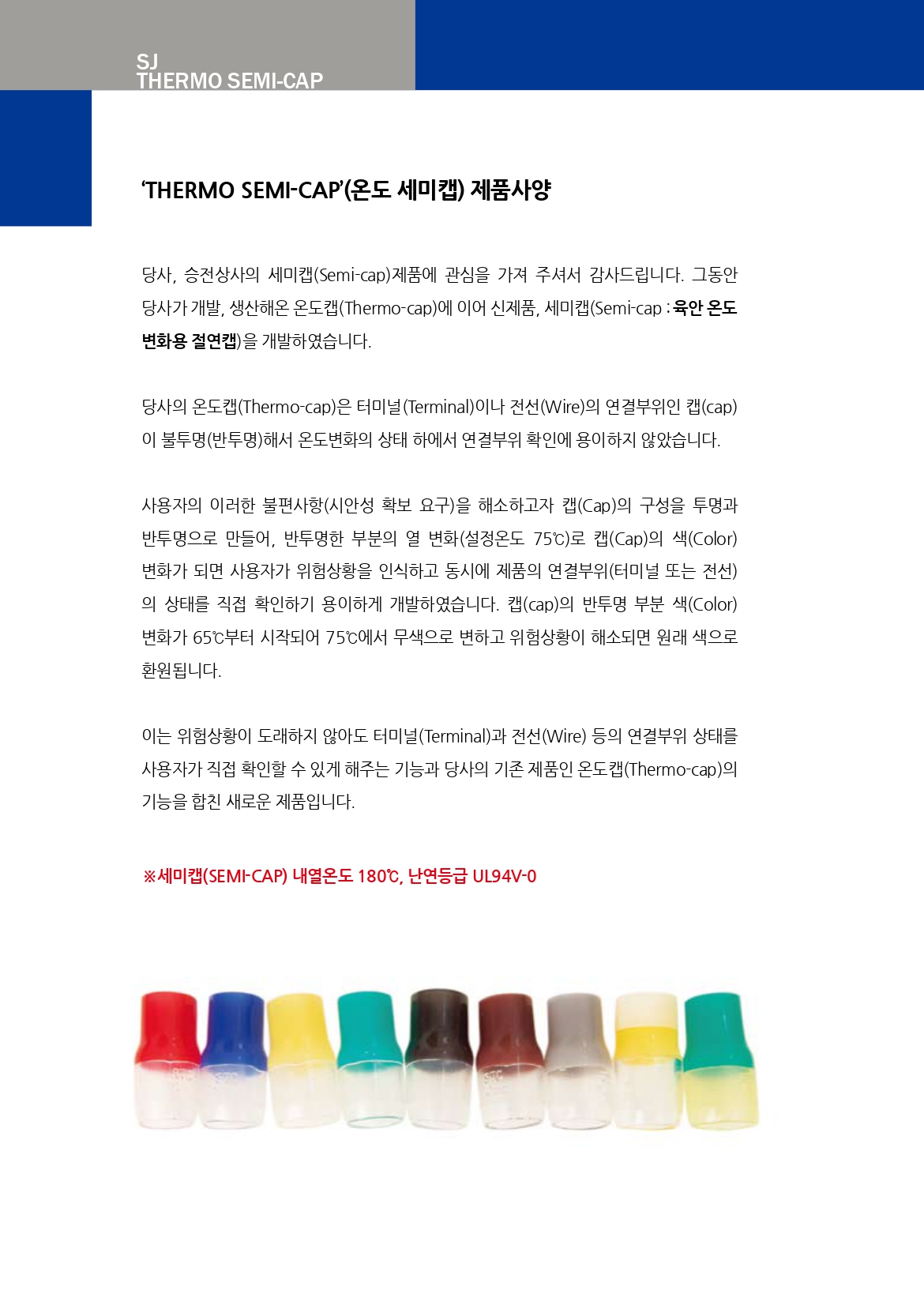 SJ
THERMO SEMI-CAP

'THERMO SEMI-CAP'(온도 세미캡) 제품사양

당사, 승전상사의 세미캡(Semi-cap)제품에 관심을 가져 주셔서 감사드립니다. 그동안 당사가 개발, 생산해온 온도캡(Thermo-cap)에 이어 신제품, 세미캡(Semi-cap : 육안 온도 변화용 절연캡)을 개발하였습니다.

당사의 온도캡(Thermo-cap)은 터미널(Terminal)이나 전선(Wire)의 연결부위인 캡(cap)이 불투명(반투명)해서 온도변화의 상태 하에서 연결부위 확인에 용이하지 않았습니다.

사용자의 이러한 불편사항(시안성 확보 요구)을 해소하고자 캡(Cap)의 구성을 투명과 반투명으로 만들어, 반투명한 부분의 열 변화(설정온도 75℃)로 캡(Cap)의 색(Color) 변화가 되면 사용자가 위험상황을 인식하고 동시에 제품의 연결부위(터미널 또는 전선)의 상태를 직접 확인하기 용이하게 개발하였습니다. 캡(cap)의 반투명 부분 색(Color) 변화가 65℃부터 시작되어 75℃에서 무색으로 변하고 위험상황이 해소되면 원래 색으로 환원됩니다.

이는 위험상황이 도래하지 않아도 터미널(Terminal)과 전선(Wire) 등의 연결부위 상태를 사용자가 직접 확인할 수 있게 해주는 기능과 당사의 기존 제품인 온도캡(Thermo-cap)의 기능을 합친 새로운 제품입니다.

※세미캡(SEMI-CAP) 내열온도 180℃, 난연등급 UL94V-0